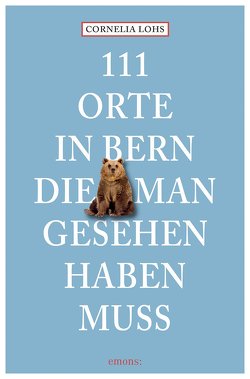 CORNELIA LOHS

111
ORTE
IN BERN
DIE MAN
GESEHEN
HABEN
MUSS

emons: